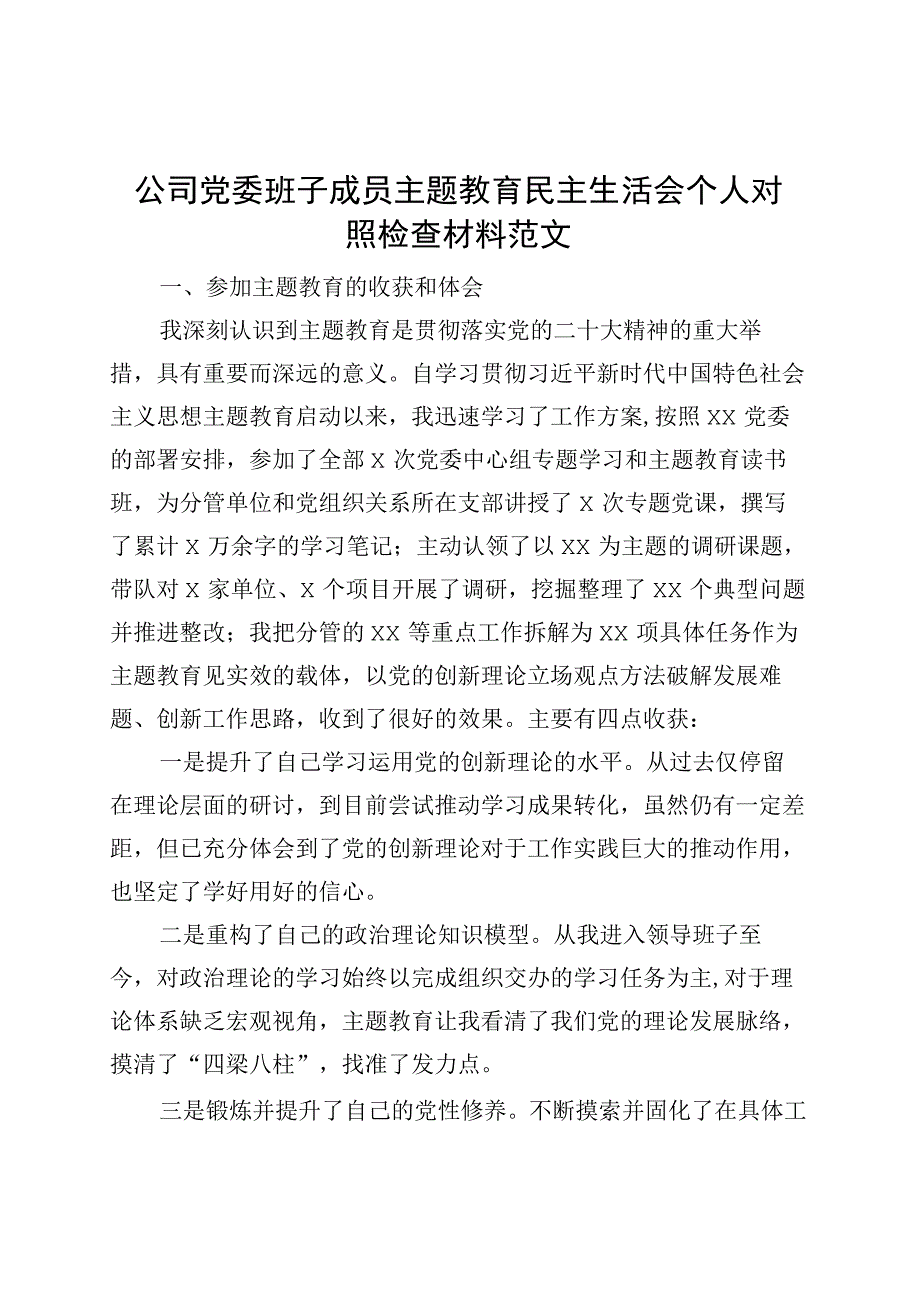 公司党委班子成员主题教育民主生活会个人对照检查材料范文

一、参加主题教育的收获和体会

我深刻认识到主题教育是贯彻落实党的二十大精神的重大举措，具有重要而深远的意义。自学习贯彻习近平新时代中国特色社会主义思想主题教育启动以来，我迅速学习了工作方案，按照XX党委的部署安排，参加了全部X次党委中心组专题学习和主题教育读书班，为分管单位和党组织关系所在支部讲授了X次专题党课，撰写了累计X万余字的学习笔记；主动认领了以XX为主题的调研课题，带队对X家单位、X个项目开展了调研，挖掘整理了XX个典型问题并推进整改；我把分管的XX等重点工作拆解为XX项具体任务作为主题教育见实效的载体，以党的创新理论立场观点方法破解发展难题、创新工作思路，收到了很好的效果。主要有四点收获：

一是提升了自己学习运用党的创新理论的水平。从过去仅停留在理论层面的研讨，到目前尝试推动学习成果转化，虽然仍有一定差距，但已充分体会到了党的创新理论对于工作实践巨大的推动作用，也坚定了学好用好的信心。

二是重构了自己的政治理论知识模型。从我进入领导班子至今，对政治理论的学习始终以完成组织交办的学习任务为主，对于理论体系缺乏宏观视角，主题教育让我看清了我们党的理论发展脉络，摸清了“四梁八柱”，找准了发力点。

三是锻炼并提升了自己的党性修养。不断摸索并固化了在具体工